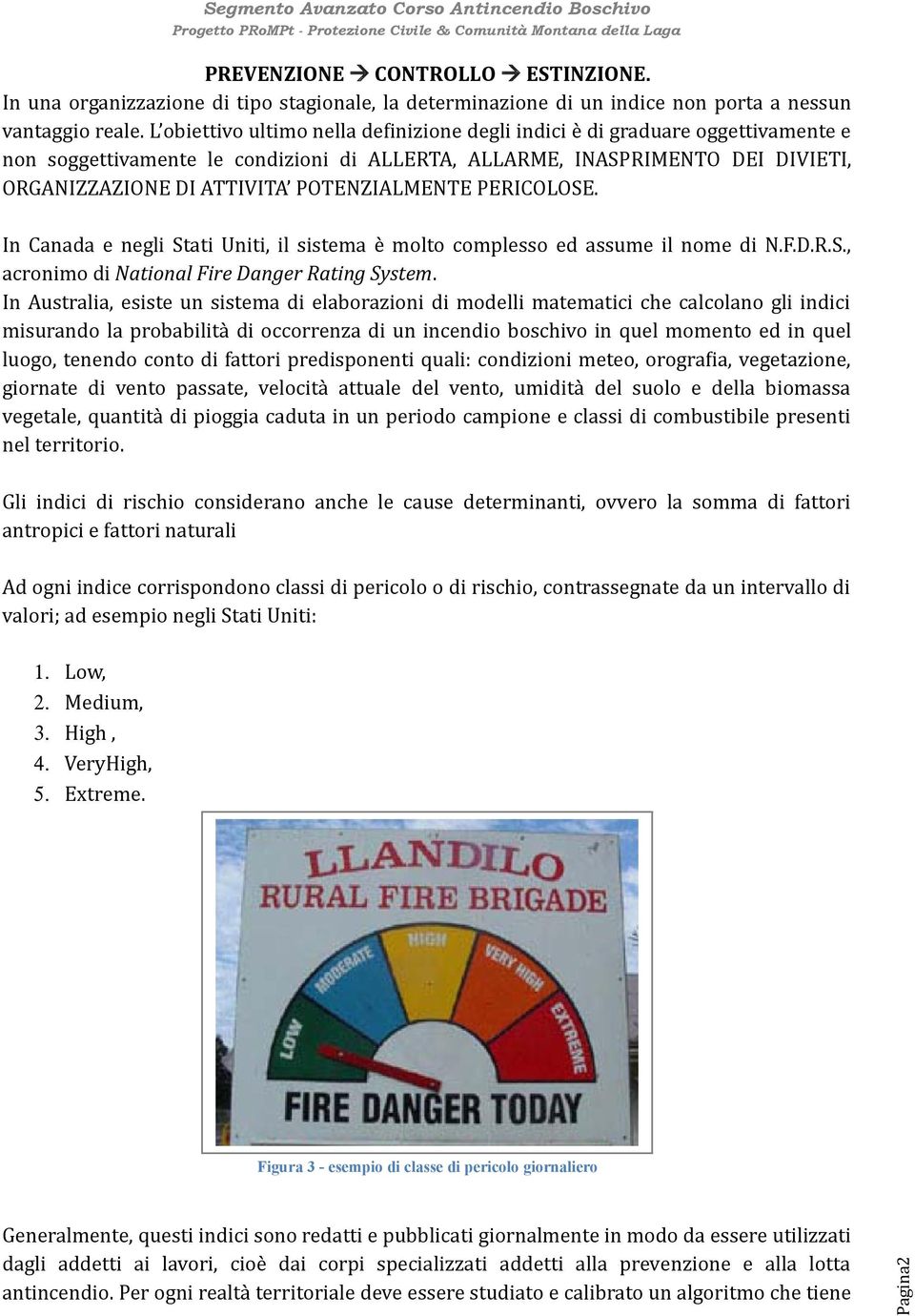 Segmento Avanzato Corso Antincendio Boschivo
Progetto PRoMPt - Protezione Civile & Comunità Montana della Laga

PREVENZIONE → CONTROLLO → ESTINZIONE.
In una organizzazione di tipo stagionale, la determinazione di un indice non porta a nessun vantaggio reale. L'obiettivo ultimo nella definizione degli indici è di graduare oggettivamente e non soggettivamente le condizioni di ALLERTA, ALLARME, INASPRIMENTO DEI DIVIETI, ORGANIZZAZIONE DI ATTIVITA' POTENZIALMENTE PERICOLOSE.

In Canada e negli Stati Uniti, il sistema è molto complesso ed assume il nome di N.F.D.R.S., acronimo di National Fire Danger Rating System.
In Australia, esiste un sistema di elaborazioni di modelli matematici che calcolano gli indici misurando la probabilità di occorrenza di un incendio boschivo in quel momento ed in quel luogo, tenendo conto di fattori predisponenti quali: condizioni meteo, orografia, vegetazione, giornate di vento passate, velocità attuale del vento, umidità del suolo e della biomassa vegetale, quantità di pioggia caduta in un periodo campione e classi di combustibile presenti nel territorio.

Gli indici di rischio considerano anche le cause determinanti, ovvero la somma di fattori antropici e fattori naturali

Ad ogni indice corrispondono classi di pericolo o di rischio, contrassegnate da un intervallo di valori; ad esempio negli Stati Uniti:

1. Low,
2. Medium,
3. High ,
4. VeryHigh,
5. Extreme.

LLANDILO
RURAL FIRE BRIGADE
LOW
MODERATE
HIGH
VERY HIGH
EXTREME
FIRE DANGER TODAY

Figura 3 - esempio di classe di pericolo giornaliero

Generalmente, questi indici sono redatti e pubblicati giornalmente in modo da essere utilizzati dagli addetti ai lavori, cioè dai corpi specializzati addetti alla prevenzione e alla lotta antincendio. Per ogni realtà territoriale deve essere studiato e calibrato un algoritmo che tiene

Pagina2